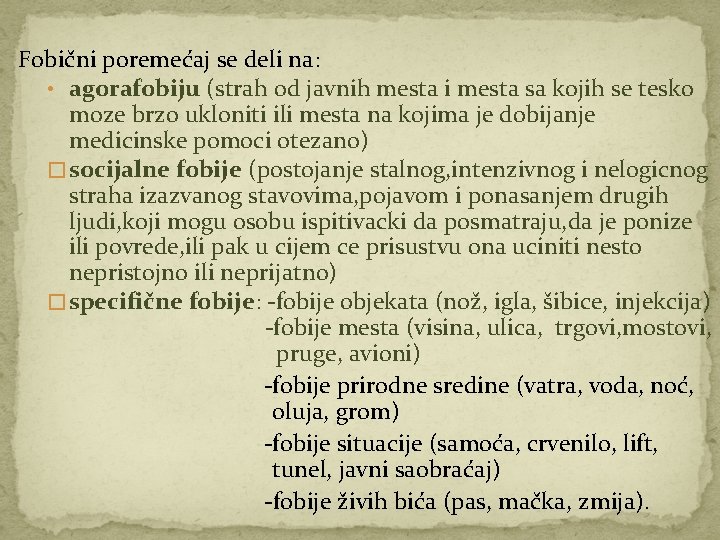 Fobični poremećaj se deli na:

• agorafobiju (strah od javnih mesta i mesta sa kojih se tesko moze brzo ukloniti ili mesta na kojima je dobijanje medicinske pomoci otezano)

□ socijalne fobije (postojanje stalnog,intenzivnog i nelogicnog straha izazvanog stavovima,pojavom i ponasanjem drugih ljudi,koji mogu osobu ispitivacki da posmatraju,da je ponize ili povrede,ili pak u cijem ce prisustvu ona uciniti nesto nepristojno ili neprijatno)

□ specifične fobije: -fobije objekata (nož, igla, šibice, injekcija)
-fobije mesta (visina, ulica, trgovi,mostovi, pruge, avioni)
-fobije prirodne sredine (vatra, voda, noć, oluja, grom)
-fobije situacije (samoća, crvenilo, lift, tunel, javni saobraćaj)
-fobije živih bića (pas, mačka, zmija).